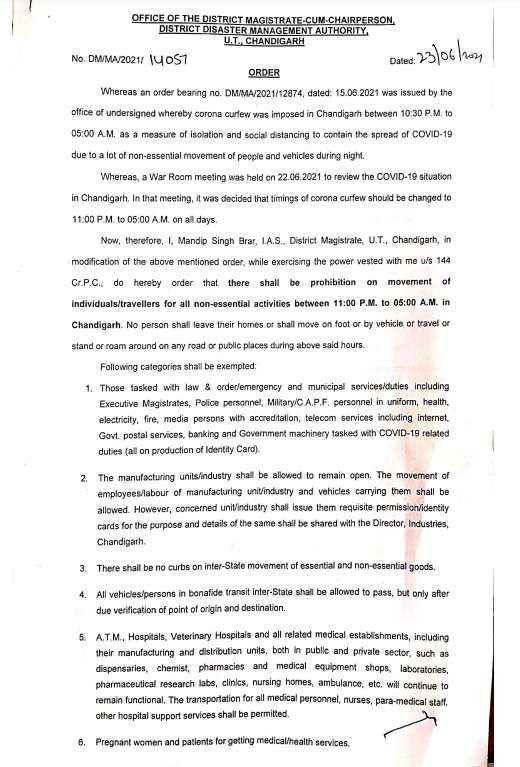 OFFICE OF THE DISTRICT MAGISTRATE-CUM-CHAIRPERSON, DISTRICT DISASTER MANAGEMENT AUTHORITY, U.T., CHANDIGARH

No. DM/MA/2021/ 14057

Dated: 23/06/2021

ORDER

Whereas an order bearing no. DM/MA/2021/12874, dated: 15.06.2021 was issued by the office of undersigned whereby corona curfew was imposed in Chandigarh between 10:30 P.M. to 05:00 A.M. as a measure of isolation and social distancing to contain the spread of COVID-19 due to a lot of non-essential movement of people and vehicles during night.

Whereas, a War Room meeting was held on 22.06.2021 to review the COVID-19 situation in Chandigarh. In that meeting, it was decided that timings of corona curfew should be changed to 11:00 P.M. to 05:00 A.M. on all days.

Now, therefore, I, Mandip Singh Brar, I.A.S., District Magistrate, U.T., Chandigarh, in modification of the above mentioned order, while exercising the power vested with me u/s 144 Cr.P.C., do hereby order that there shall be prohibition on movement of individuals/travellers for all non-essential activities between 11:00 P.M. to 05:00 A.M. in Chandigarh. No person shall leave their homes or shall move on foot or by vehicle or travel or stand or roam around on any road or public places during above said hours.

Following categories shall be exempted:

1. Those tasked with law & order/emergency and municipal services/duties including Executive Magistrates, Police personnel, Military/C.A.P.F. personnel in uniform, health, electricity, fire, media persons with accreditation, telecom services including internet, Govt. postal services, banking and Government machinery tasked with COVID-19 related duties (all on production of Identity Card).

2. The manufacturing units/industry shall be allowed to remain open. The movement of employees/labour of manufacturing unit/industry and vehicles carrying them shall be allowed. However, concerned unit/industry shall issue them requisite permission/identity cards for the purpose and details of the same shall be shared with the Director, Industries, Chandigarh.

3. There shall be no curbs on inter-State movement of essential and non-essential goods.

4. All vehicles/persons in bonafide transit inter-State shall be allowed to pass, but only after due verification of point of origin and destination.

5. A.T.M., Hospitals, Veterinary Hospitals and all related medical establishments, including their manufacturing and distribution units, both in public and private sector, such as dispensaries, chemist, pharmacies and medical equipment shops, laboratories, pharmaceutical research labs, clinics, nursing homes, ambulance, etc. will continue to remain functional. The transportation for all medical personnel, nurses, para-medical staff, other hospital support services shall be permitted.

6. Pregnant women and patients for getting medical/health services.